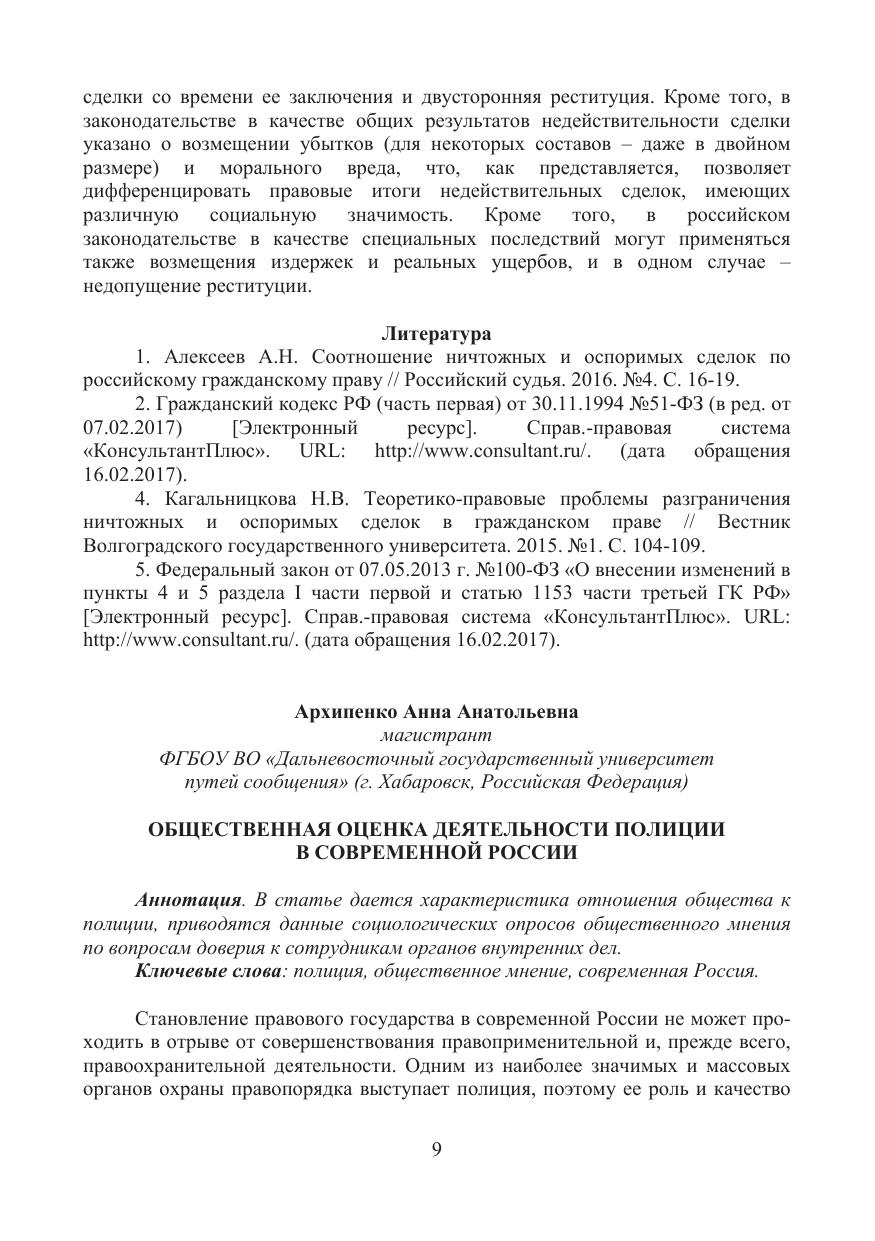 сделки со времени ее заключения и двусторонняя реституция. Кроме того, в законодательстве в качестве общих результатов недействительности сделки указано о возмещении убытков (для некоторых составов – даже в двойном размере) и морального вреда, что, как представляется, позволяет дифференцировать правовые итоги недействительных сделок, имеющих различную социальную значимость. Кроме того, в российском законодательстве в качестве специальных последствий могут применяться также возмещения издержек и реальных ущербов, и в одном случае – недопущение реституции.

Литература

1. Алексеев А.Н. Соотношение ничтожных и оспоримых сделок по российскому гражданскому праву // Российский судья. 2016. №4. С. 16-19.

2. Гражданский кодекс РФ (часть первая) от 30.11.1994 №51-ФЗ (в ред. от 07.02.2017) [Электронный ресурс]. Справ.-правовая система «КонсультантПлюс». URL: http://www.consultant.ru/. (дата обращения 16.02.2017).

4. Кагальницкова Н.В. Теоретико-правовые проблемы разграничения ничтожных и оспоримых сделок в гражданском праве // Вестник Волгоградского государственного университета. 2015. №1. С. 104-109.

5. Федеральный закон от 07.05.2013 г. №100-ФЗ «О внесении изменений в пункты 4 и 5 раздела I части первой и статью 1153 части третьей ГК РФ» [Электронный ресурс]. Справ.-правовая система «КонсультантПлюс». URL: http://www.consultant.ru/. (дата обращения 16.02.2017).

Архипенко Анна Анатольевна
магистрант
ФГБОУ ВО «Дальневосточный государственный университет путей сообщения» (г. Хабаровск, Российская Федерация)

ОБЩЕСТВЕННАЯ ОЦЕНКА ДЕЯТЕЛЬНОСТИ ПОЛИЦИИ В СОВРЕМЕННОЙ РОССИИ

Аннотация. В статье дается характеристика отношения общества к полиции, приводятся данные социологических опросов общественного мнения по вопросам доверия к сотрудникам органов внутренних дел.

Ключевые слова: полиция, общественное мнение, современная Россия.

Становление правового государства в современной России не может проходить в отрыве от совершенствования правоприменительной и, прежде всего, правоохранительной деятельности. Одним из наиболее значимых и массовых органов охраны правопорядка выступает полиция, поэтому ее роль и качество

9